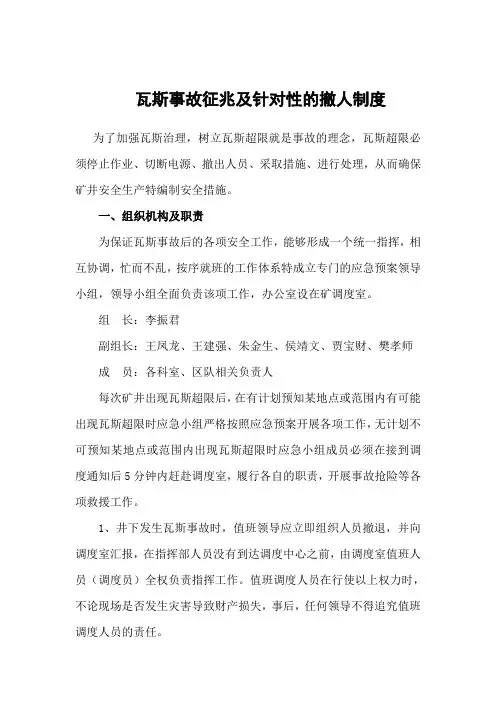 瓦斯事故征兆及针对性的撤人制度

为了加强瓦斯治理，树立瓦斯超限就是事故的理念，瓦斯超限必须停止作业、切断电源、撤出人员、采取措施、进行处理，从而确保矿井安全生产特编制安全措施。

一、组织机构及职责

为保证瓦斯事故后的各项安全工作，能够形成一个统一指挥，相互协调，忙而不乱，按序就班的工作体系特成立专门的应急预案领导小组，领导小组全面负责该项工作，办公室设在矿调度室。

组　长：李振君

副组长：王凤龙、王建强、朱金生、侯靖文、贾宝财、樊孝师

成　员：各科室、区队相关负责人

每次矿井出现瓦斯超限后，在有计划预知某地点或范围内有可能出现瓦斯超限时应急小组严格按照应急预案开展各项工作，无计划不可预知某地点或范围内出现瓦斯超限时应急小组成员必须在接到调度通知后5分钟内赶赴调度室，履行各自的职责，开展事故抢险等各项救援工作。

1、井下发生瓦斯事故时，值班领导应立即组织人员撤退，并向调度室汇报，在指挥部人员没有到达调度中心之前，由调度室值班人员（调度员）全权负责指挥工作。值班调度人员在行使以上权力时，不论现场是否发生灾害导致财产损失，事后，任何领导不得追究值班调度人员的责任。